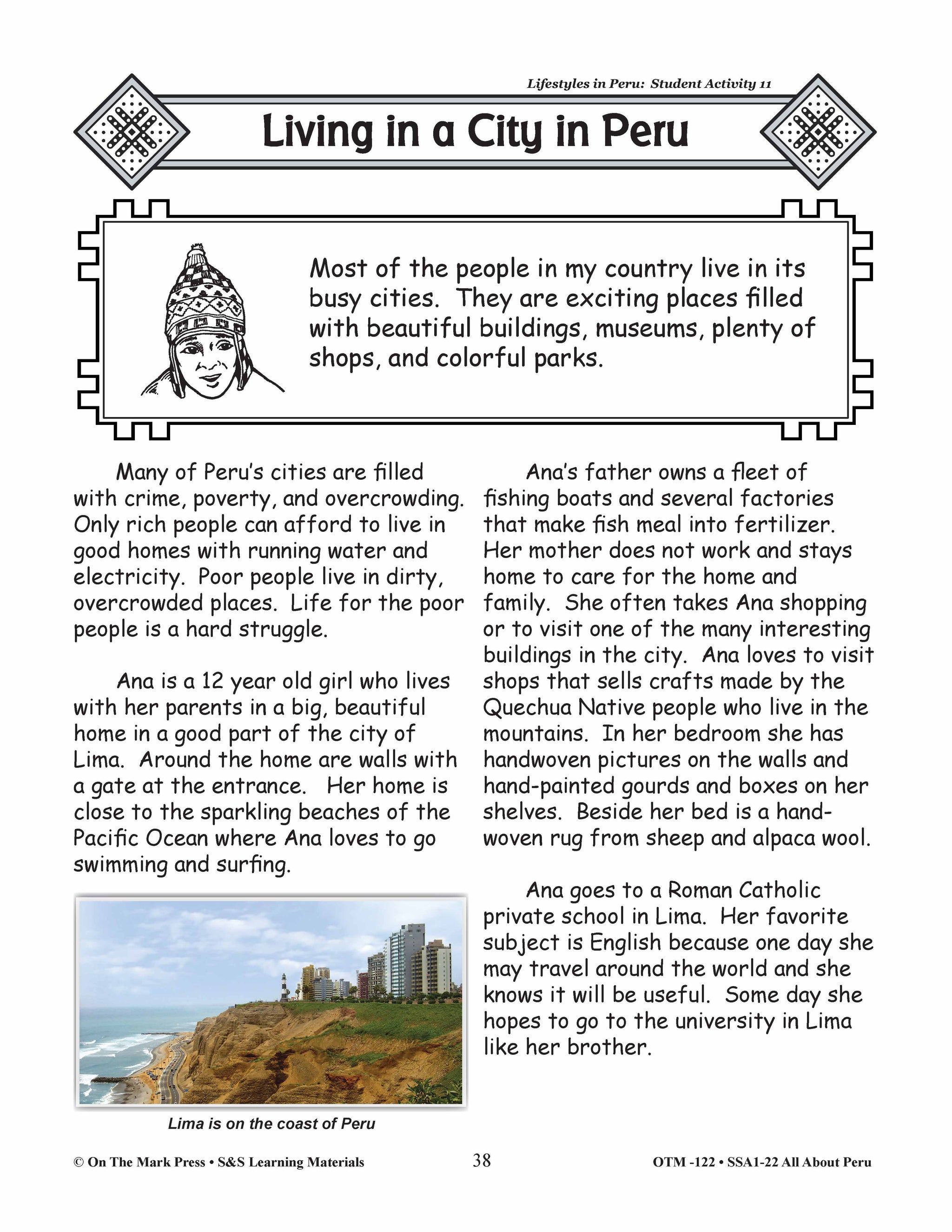 Lifestyles in Peru: Student Activity 11

Living in a City in Peru

Most of the people in my country live in its busy cities. They are exciting places filled with beautiful buildings, museums, plenty of shops, and colorful parks.

Many of Peru's cities are filled with crime, poverty, and overcrowding. Only rich people can afford to live in good homes with running water and electricity. Poor people live in dirty, overcrowded places. Life for the poor people is a hard struggle.

Ana is a 12 year old girl who lives with her parents in a big, beautiful home in a good part of the city of Lima. Around the home are walls with a gate at the entrance. Her home is close to the sparkling beaches of the Pacific Ocean where Ana loves to go swimming and surfing.

Lima is on the coast of Peru

Ana's father owns a fleet of fishing boats and several factories that make fish meal into fertilizer. Her mother does not work and stays home to care for the home and family. She often takes Ana shopping or to visit one of the many interesting buildings in the city. Ana loves to visit shops that sells crafts made by the Quechua Native people who live in the mountains. In her bedroom she has handwoven pictures on the walls and hand-painted gourds and boxes on her shelves. Beside her bed is a hand-woven rug from sheep and alpaca wool.

Ana goes to a Roman Catholic private school in Lima. Her favorite subject is English because one day she may travel around the world and she knows it will be useful. Some day she hopes to go to the university in Lima like her brother.

© On The Mark Press • S&S Learning Materials 38 OTM -122 • SSA1-22 All About Peru